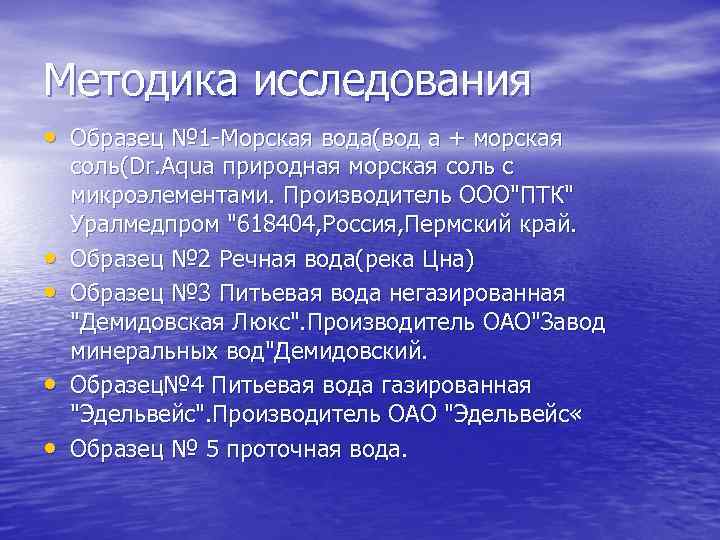 Методика исследования

• Образец №1-Морская вода(вод а + морская соль(Dr.Aqua природная морская соль с микроэлементами. Производитель ООО"ПТК" Уралмедпром "618404,Россия,Пермский край.
• Образец №2 Речная вода(река Цна)
• Образец №3 Питьевая вода негазированная "Демидовская Люкс".Производитель ОАО"Завод минеральных вод"Демидовский.
• Образец№4 Питьевая вода газированная "Эдельвейс".Производитель ОАО "Эдельвейс«
• Образец № 5 проточная вода.